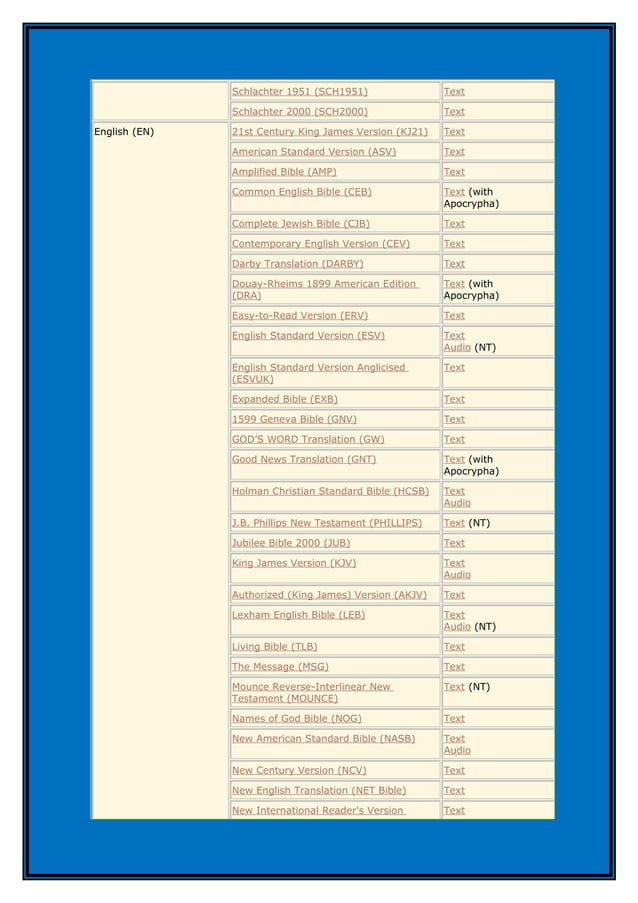 | | | |
|---|---|---|
| | Schlachter 1951 (SCH1951) | Text |
| | Schlachter 2000 (SCH2000) | Text |
| English (EN) | 21st Century King James Version (KJ21) | Text |
| | American Standard Version (ASV) | Text |
| | Amplified Bible (AMP) | Text |
| | Common English Bible (CEB) | Text (with Apocrypha) |
| | Complete Jewish Bible (CJB) | Text |
| | Contemporary English Version (CEV) | Text |
| | Darby Translation (DARBY) | Text |
| | Douay-Rheims 1899 American Edition (DRA) | Text (with Apocrypha) |
| | Easy-to-Read Version (ERV) | Text |
| | English Standard Version (ESV) | Text Audio (NT) |
| | English Standard Version Anglicised (ESVUK) | Text |
| | Expanded Bible (EXB) | Text |
| | 1599 Geneva Bible (GNV) | Text |
| | GOD'S WORD Translation (GW) | Text |
| | Good News Translation (GNT) | Text (with Apocrypha) |
| | Holman Christian Standard Bible (HCSB) | Text Audio |
| | J.B. Phillips New Testament (PHILLIPS) | Text (NT) |
| | Jubilee Bible 2000 (JUB) | Text |
| | King James Version (KJV) | Text Audio |
| | Authorized (King James) Version (AKJV) | Text |
| | Lexham English Bible (LEB) | Text Audio (NT) |
| | Living Bible (TLB) | Text |
| | The Message (MSG) | Text |
| | Mounce Reverse-Interlinear New Testament (MOUNCE) | Text (NT) |
| | Names of God Bible (NOG) | Text |
| | New American Standard Bible (NASB) | Text Audio |
| | New Century Version (NCV) | Text |
| | New English Translation (NET Bible) | Text |
| | New International Reader's Version | Text |